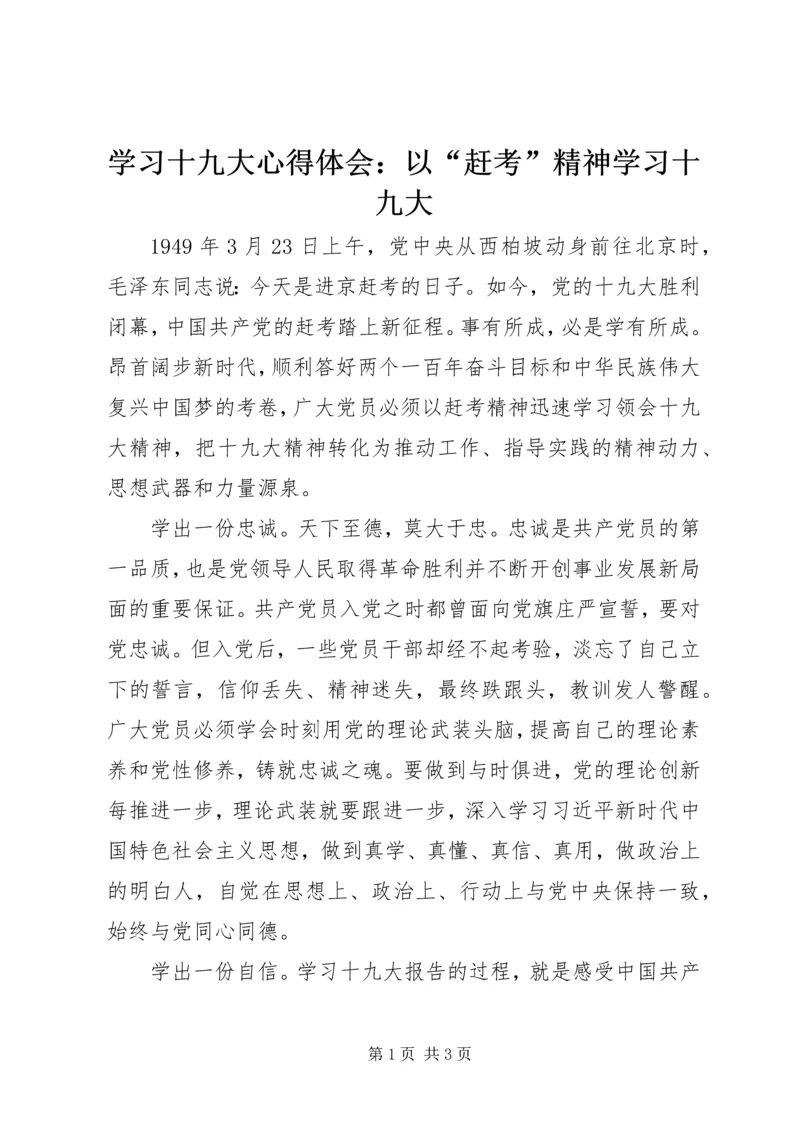 学习十九大心得体会：以“赶考”精神学习十九大

1949 年 3 月 23 日上午，党中央从西柏坡动身前往北京时，毛泽东同志说：今天是进京赶考的日子。如今，党的十九大胜利闭幕，中国共产党的赶考踏上新征程。事有所成，必是学有所成。昂首阔步新时代，顺利答好两个一百年奋斗目标和中华民族伟大复兴中国梦的考卷，广大党员必须以赶考精神迅速学习领会十九大精神，把十九大精神转化为推动工作、指导实践的精神动力、思想武器和力量源泉。

学出一份忠诚。天下至德，莫大于忠。忠诚是共产党员的第一品质，也是党领导人民取得革命胜利并不断开创事业发展新局面的重要保证。共产党员入党之时都曾面向党旗庄严宣誓，要对党忠诚。但入党后，一些党员干部却经不起考验，淡忘了自己立下的誓言，信仰丢失、精神迷失，最终跌跟头，教训发人警醒。广大党员必须学会时刻用党的理论武装头脑，提高自己的理论素养和党性修养，铸就忠诚之魂。要做到与时俱进，党的理论创新每推进一步，理论武装就要跟进一步，深入学习习近平新时代中国特色社会主义思想，做到真学、真懂、真信、真用，做政治上的明白人，自觉在思想上、政治上、行动上与党中央保持一致，始终与党同心同德。

学出一份自信。学习十九大报告的过程，就是感受中国共产

第 1 页 共 3 页